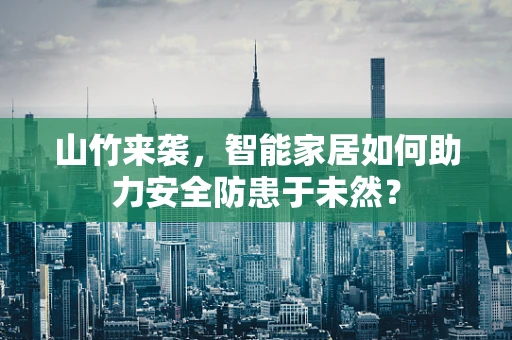 山竹来袭，智能家居如何助力安全防患于未然？